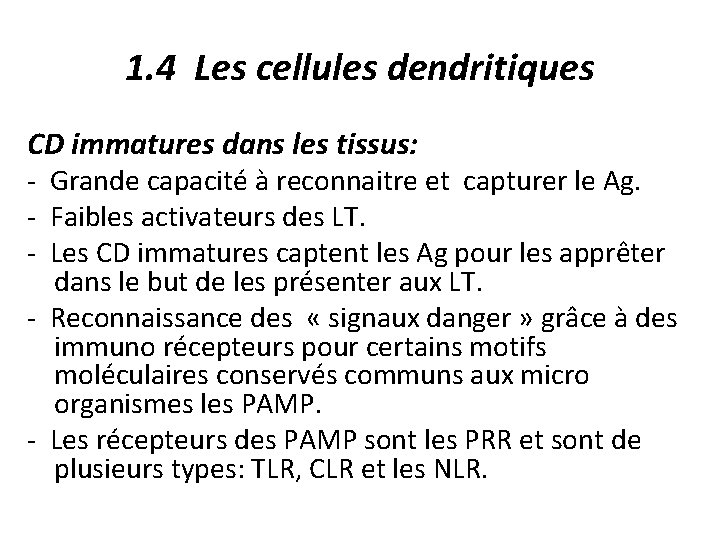 1.4 Les cellules dendritiques

CD immatures dans les tissus:

- Grande capacité à reconnaitre et capturer le Ag.
- Faibles activateurs des LT.
- Les CD immatures captent les Ag pour les apprêter dans le but de les présenter aux LT.
- Reconnaissance des « signaux danger » grâce à des immuno récepteurs pour certains motifs moléculaires conservés communs aux micro organismes les PAMP.
- Les récepteurs des PAMP sont les PRR et sont de plusieurs types: TLR, CLR et les NLR.